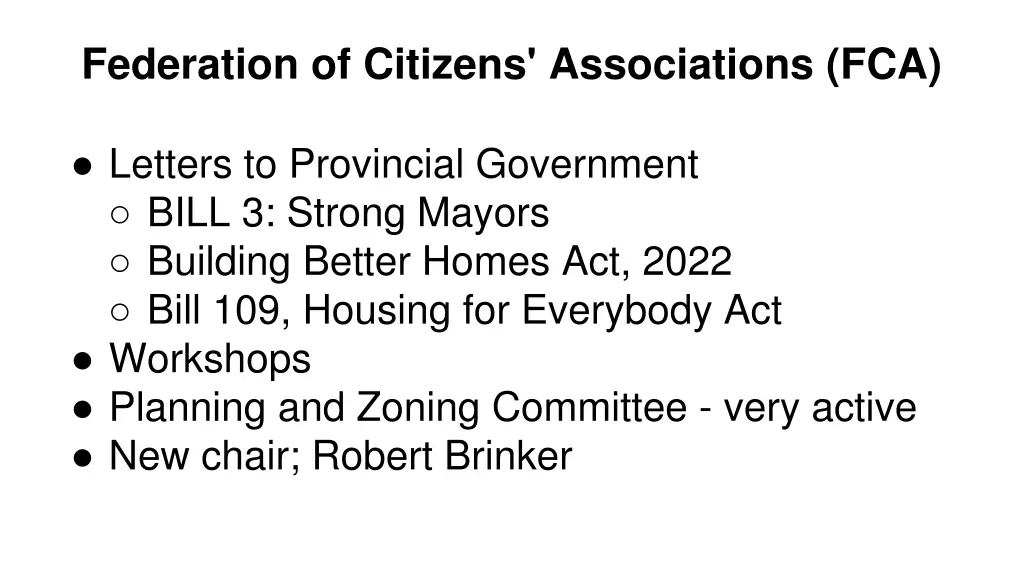 Federation of Citizens' Associations (FCA)

● Letters to Provincial Government
  ○ BILL 3: Strong Mayors
  ○ Building Better Homes Act, 2022
  ○ Bill 109, Housing for Everybody Act
● Workshops
● Planning and Zoning Committee - very active
● New chair; Robert Brinker